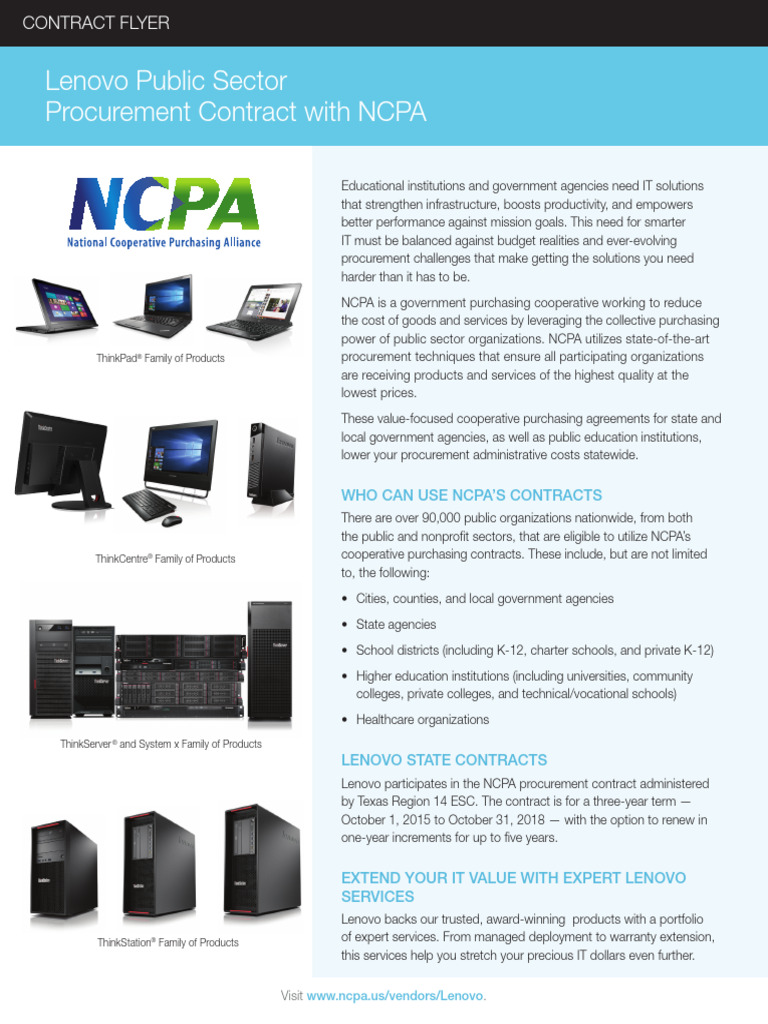 CONTRACT FLYER

Lenovo Public Sector Procurement Contract with NCPA

NCPA
National Cooperative Purchasing Alliance

ThinkPad® Family of Products

ThinkCentre® Family of Products

ThinkServer® and System x Family of Products

ThinkStation® Family of Products

Educational institutions and government agencies need IT solutions that strengthen infrastructure, boosts productivity, and empowers better performance against mission goals. This need for smarter IT must be balanced against budget realities and ever-evolving procurement challenges that make getting the solutions you need harder than it has to be.

NCPA is a government purchasing cooperative working to reduce the cost of goods and services by leveraging the collective purchasing power of public sector organizations. NCPA utilizes state-of-the-art procurement techniques that ensure all participating organizations are receiving products and services of the highest quality at the lowest prices.

These value-focused cooperative purchasing agreements for state and local government agencies, as well as public education institutions, lower your procurement administrative costs statewide.

WHO CAN USE NCPA'S CONTRACTS

There are over 90,000 public organizations nationwide, from both the public and nonprofit sectors, that are eligible to utilize NCPA's cooperative purchasing contracts. These include, but are not limited to, the following:

• Cities, counties, and local government agencies
• State agencies
• School districts (including K-12, charter schools, and private K-12)
• Higher education institutions (including universities, community colleges, private colleges, and technical/vocational schools)
• Healthcare organizations

LENOVO STATE CONTRACTS

Lenovo participates in the NCPA procurement contract administered by Texas Region 14 ESC. The contract is for a three-year term — October 1, 2015 to October 31, 2018 — with the option to renew in one-year increments for up to five years.

EXTEND YOUR IT VALUE WITH EXPERT LENOVO SERVICES

Lenovo backs our trusted, award-winning products with a portfolio of expert services. From managed deployment to warranty extension, this services help you stretch your precious IT dollars even further.

Visit www.ncpa.us/vendors/Lenovo.